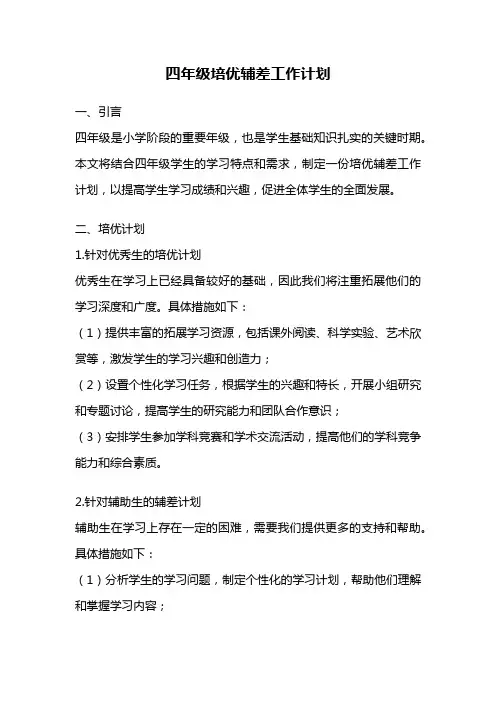 四年级培优辅差工作计划

一、引言

四年级是小学阶段的重要年级，也是学生基础知识扎实的关键时期。本文将结合四年级学生的学习特点和需求，制定一份培优辅差工作计划，以提高学生学习成绩和兴趣，促进全体学生的全面发展。

二、培优计划

1.针对优秀生的培优计划

优秀生在学习上已经具备较好的基础，因此我们将注重拓展他们的学习深度和广度。具体措施如下：

（1）提供丰富的拓展学习资源，包括课外阅读、科学实验、艺术欣赏等，激发学生的学习兴趣和创造力；

（2）设置个性化学习任务，根据学生的兴趣和特长，开展小组研究和专题讨论，提高学生的研究能力和团队合作意识；

（3）安排学生参加学科竞赛和学术交流活动，提高他们的学科竞争能力和综合素质。

2.针对辅助生的辅差计划

辅助生在学习上存在一定的困难，需要我们提供更多的支持和帮助。具体措施如下：

（1）分析学生的学习问题，制定个性化的学习计划，帮助他们理解和掌握学习内容；